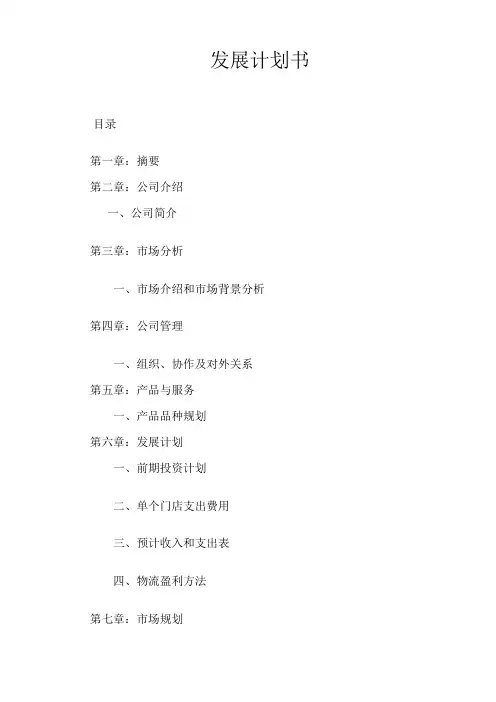 发展计划书

目录

第一章：摘要

第二章：公司介绍

一、公司简介

第三章：市场分析

一、市场介绍和市场背景分析

第四章：公司管理

一、组织、协作及对外关系

第五章：产品与服务

一、产品品种规划

第六章：发展计划

一、前期投资计划

二、单个门店支出费用

三、预计收入和支出表

四、物流盈利方法

第七章：市场规划